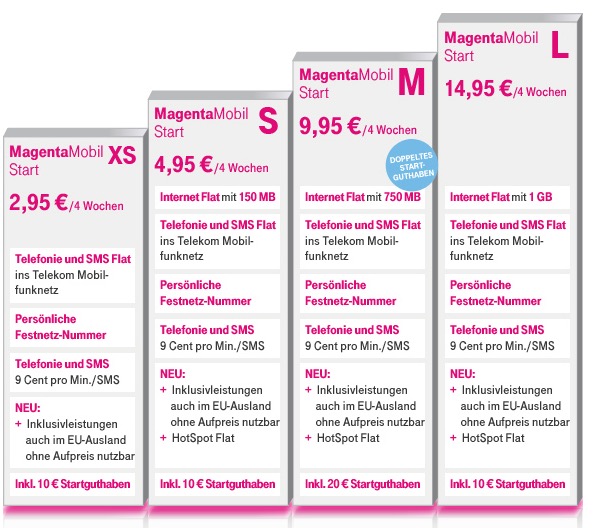 MagentaMobil Start XS

2,95 €/4 Wochen

Telefonie und SMS Flat ins Telekom Mobilfunknetz

Persönliche Festnetz-Nummer

Telefonie und SMS 9 Cent pro Min./SMS

NEU:
+ Inklusivleistungen auch im EU-Ausland ohne Aufpreis nutzbar

Inkl. 10 € Startguthaben

MagentaMobil Start S

4,95 €/4 Wochen

Internet Flat mit 150 MB

Telefonie und SMS Flat ins Telekom Mobilfunknetz

Persönliche Festnetz-Nummer

Telefonie und SMS 9 Cent pro Min./SMS

NEU:
+ Inklusivleistungen auch im EU-Ausland ohne Aufpreis nutzbar
+ HotSpot Flat

Inkl. 10 € Startguthaben

MagentaMobil Start M

9,95 €/4 Wochen

DOPPELTES START-GUTHABEN

Internet Flat mit 750 MB

Telefonie und SMS Flat ins Telekom Mobilfunknetz

Persönliche Festnetz-Nummer

Telefonie und SMS 9 Cent pro Min./SMS

NEU:
+ Inklusivleistungen auch im EU-Ausland ohne Aufpreis nutzbar
+ HotSpot Flat

Inkl. 20 € Startguthaben

MagentaMobil Start L

14,95 €/4 Wochen

Internet Flat mit 1 GB

Telefonie und SMS Flat ins Telekom Mobilfunknetz

Persönliche Festnetz-Nummer

Telefonie und SMS 9 Cent pro Min./SMS

NEU:
+ Inklusivleistungen auch im EU-Ausland ohne Aufpreis nutzbar
+ HotSpot Flat

Inkl. 10 € Startguthaben